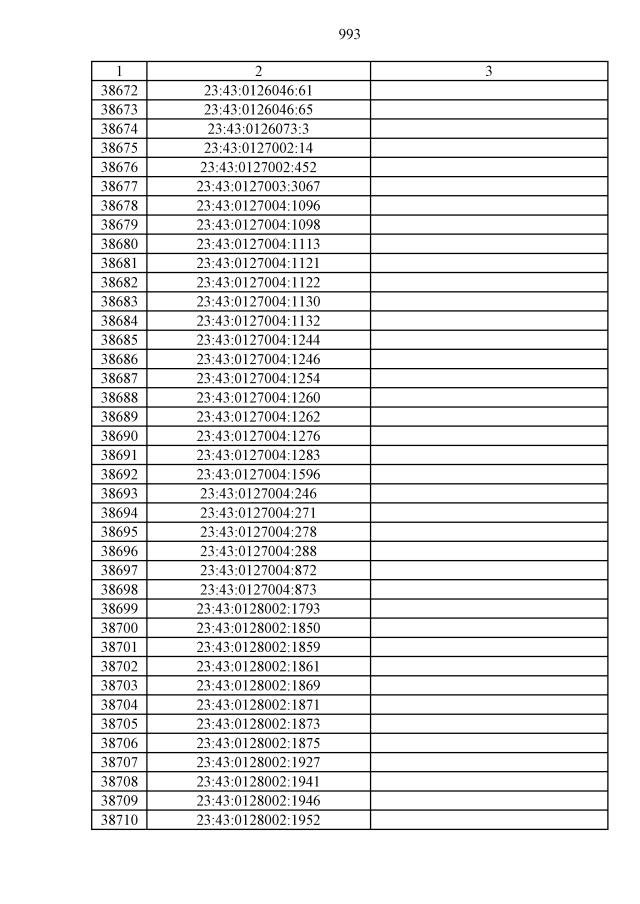 993

| 1 | 2 | 3 |
|---|---|---|
| 38672 | 23:43:0126046:61 | |
| 38673 | 23:43:0126046:65 | |
| 38674 | 23:43:0126073:3 | |
| 38675 | 23:43:0127002:14 | |
| 38676 | 23:43:0127002:452 | |
| 38677 | 23:43:0127003:3067 | |
| 38678 | 23:43:0127004:1096 | |
| 38679 | 23:43:0127004:1098 | |
| 38680 | 23:43:0127004:1113 | |
| 38681 | 23:43:0127004:1121 | |
| 38682 | 23:43:0127004:1122 | |
| 38683 | 23:43:0127004:1130 | |
| 38684 | 23:43:0127004:1132 | |
| 38685 | 23:43:0127004:1244 | |
| 38686 | 23:43:0127004:1246 | |
| 38687 | 23:43:0127004:1254 | |
| 38688 | 23:43:0127004:1260 | |
| 38689 | 23:43:0127004:1262 | |
| 38690 | 23:43:0127004:1276 | |
| 38691 | 23:43:0127004:1283 | |
| 38692 | 23:43:0127004:1596 | |
| 38693 | 23:43:0127004:246 | |
| 38694 | 23:43:0127004:271 | |
| 38695 | 23:43:0127004:278 | |
| 38696 | 23:43:0127004:288 | |
| 38697 | 23:43:0127004:872 | |
| 38698 | 23:43:0127004:873 | |
| 38699 | 23:43:0128002:1793 | |
| 38700 | 23:43:0128002:1850 | |
| 38701 | 23:43:0128002:1859 | |
| 38702 | 23:43:0128002:1861 | |
| 38703 | 23:43:0128002:1869 | |
| 38704 | 23:43:0128002:1871 | |
| 38705 | 23:43:0128002:1873 | |
| 38706 | 23:43:0128002:1875 | |
| 38707 | 23:43:0128002:1927 | |
| 38708 | 23:43:0128002:1941 | |
| 38709 | 23:43:0128002:1946 | |
| 38710 | 23:43:0128002:1952 | |